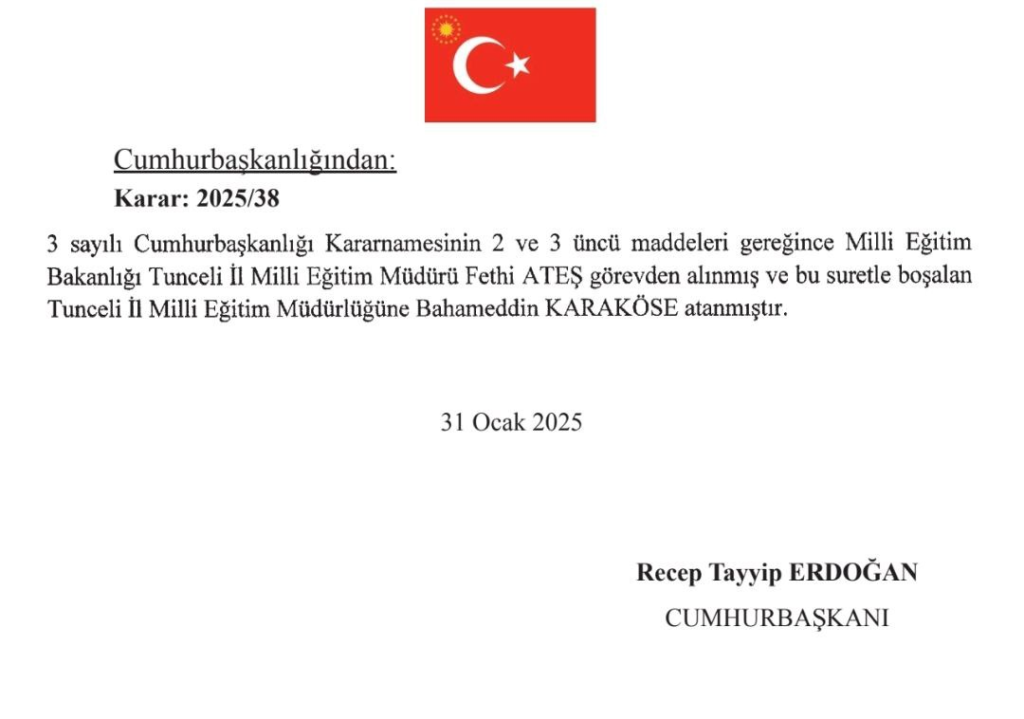 Cumhurbaşkanlığından:

Karar: 2025/38

3 sayılı Cumhurbaşkanlığı Kararnamesinin 2 ve 3 üncü maddeleri gereğince Milli Eğitim Bakanlığı Tunceli İl Milli Eğitim Müdürü Fethi ATEŞ görevden alınmış ve bu suretle boşalan Tunceli İl Milli Eğitim Müdürlüğüne Bahameddin KARAKÖSE atanmıştır.

31 Ocak 2025

Recep Tayyip ERDOĞAN
CUMHURBAŞKANI